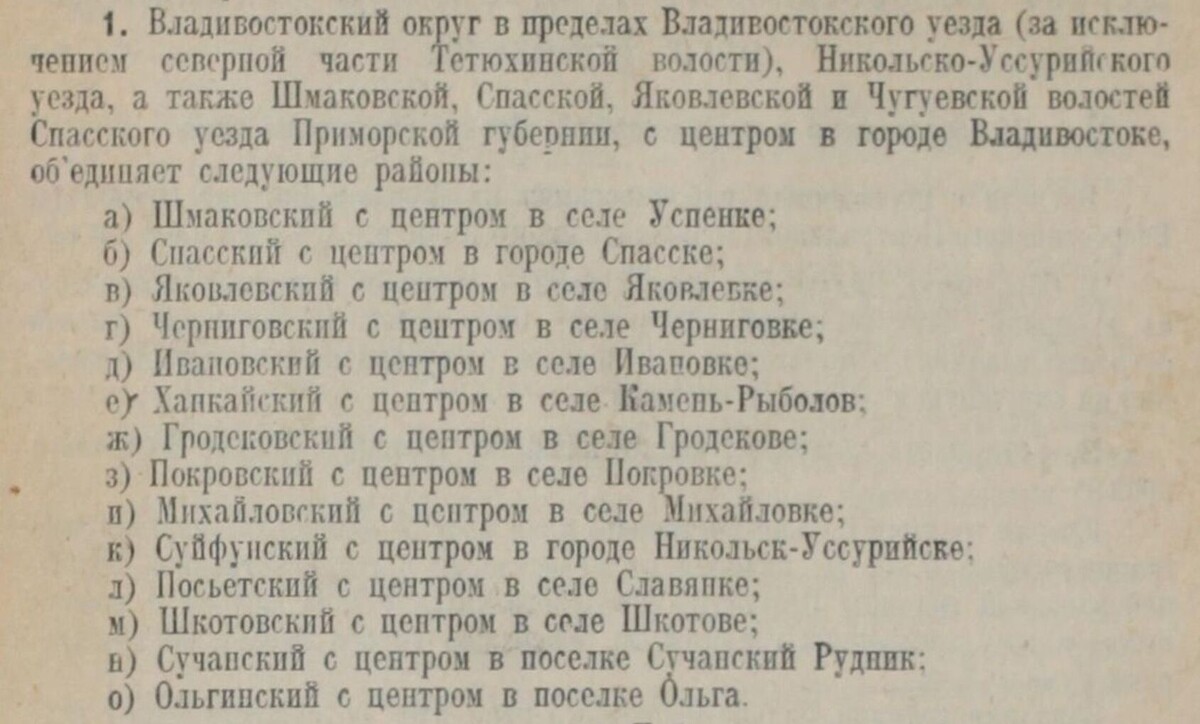 1. Владивостокский округ в пределах Владивостокского уезда (за исключением северной части Тетюхинской волости), Никольско-Уссурийского уезда, а также Шмаковской, Спасской, Яковлевской и Чугуевской волостей Спасского уезда Приморской губернии, с центром в городе Владивостоке, об'единяет следующие районы:

а) Шмаковский с центром в селе Успенке;
б) Спасский с центром в городе Спасске;
в) Яковлевский с центром в селе Яковлевке;
г) Черниговский с центром в селе Черниговке;
д) Ивановский с центром в селе Ивановке;
е) Ханкайский с центром в селе Камень-Рыболов;
ж) Гродековский с центром в селе Гродекове;
з) Покровский с центром в селе Покровке;
и) Михайловский с центром в селе Михайловке;
к) Суйфунский с центром в городе Никольск-Уссурийске;
л) Посьетский с центром в селе Славянке;
м) Шкотовский с центром в селе Шкотове;
н) Сучанский с центром в поселке Сучанский Рудник;
о) Ольгинский с центром в поселке Ольга.